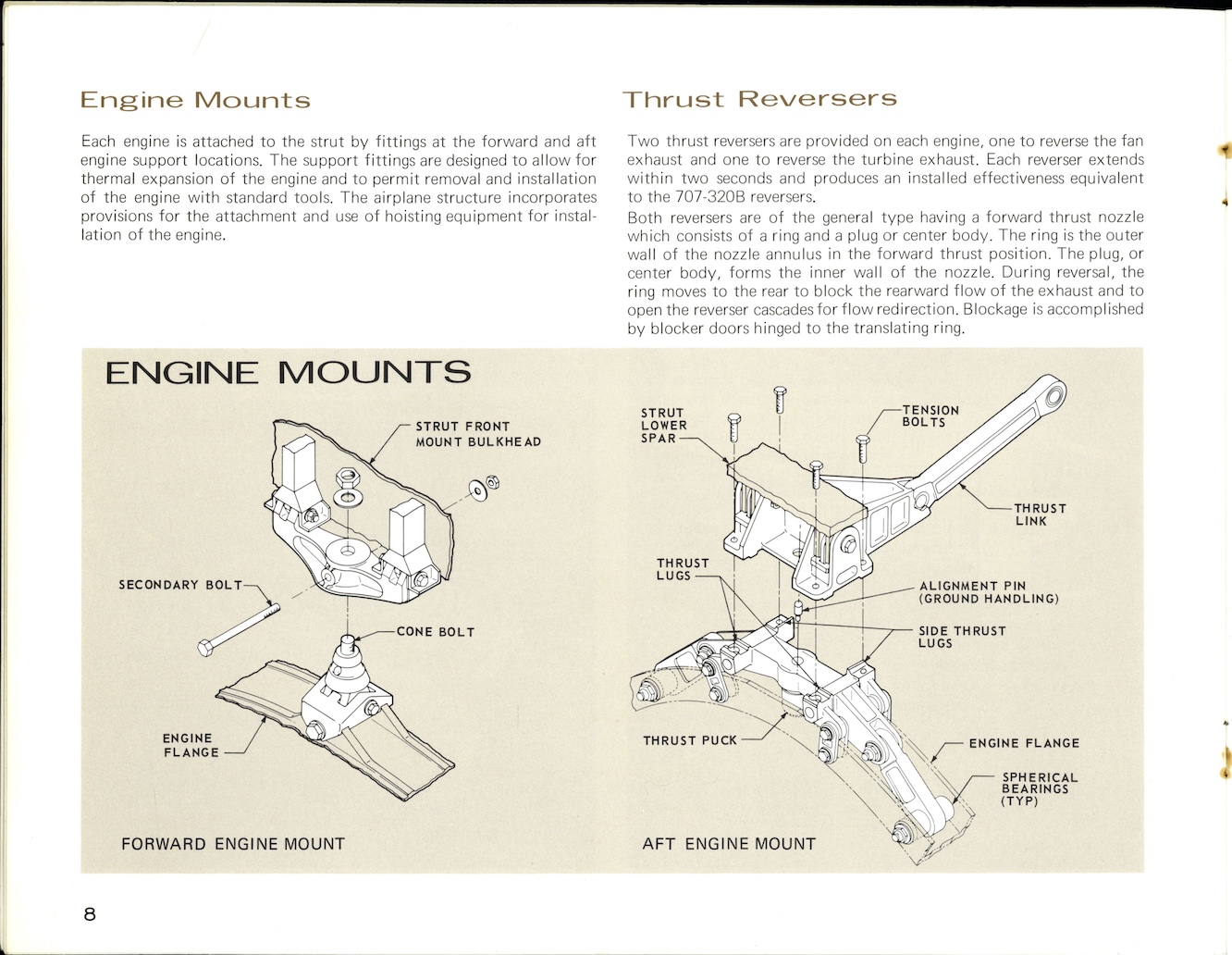 Engine Mounts

Each engine is attached to the strut by fittings at the forward and aft engine support locations. The support fittings are designed to allow for thermal expansion of the engine and to permit removal and installation of the engine with standard tools. The airplane structure incorporates provisions for the attachment and use of hoisting equipment for installation of the engine.

Thrust Reversers

Two thrust reversers are provided on each engine, one to reverse the fan exhaust and one to reverse the turbine exhaust. Each reverser extends within two seconds and produces an installed effectiveness equivalent to the 707-320B reversers.

Both reversers are of the general type having a forward thrust nozzle which consists of a ring and a plug or center body. The ring is the outer wall of the nozzle annulus in the forward thrust position. The plug, or center body, forms the inner wall of the nozzle. During reversal, the ring moves to the rear to block the rearward flow of the exhaust and to open the reverser cascades for flow redirection. Blockage is accomplished by blocker doors hinged to the translating ring.

ENGINE MOUNTS

STRUT FRONT MOUNT BULKHEAD

SECONDARY BOLT

CONE BOLT

ENGINE FLANGE

FORWARD ENGINE MOUNT

STRUT LOWER SPAR

TENSION BOLTS

THRUST LINK

THRUST LUGS

ALIGNMENT PIN (GROUND HANDLING)

SIDE THRUST LUGS

THRUST PUCK

ENGINE FLANGE

SPHERICAL BEARINGS (TYP)

AFT ENGINE MOUNT

8